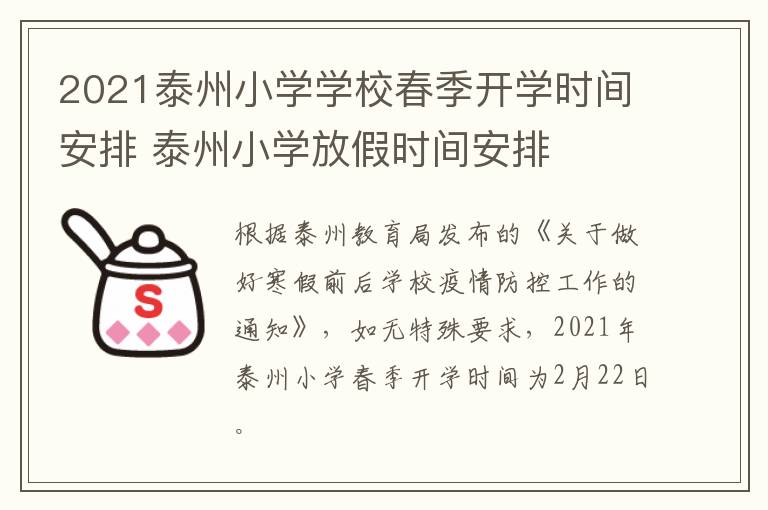 2021泰州小学学校春季开学时间安排 泰州小学放假时间安排

S

根据泰州教育局发布的《关于做好寒假前后学校疫情防控工作的通知》，如无特殊要求，2021年泰州小学春季开学时间为2月22日。